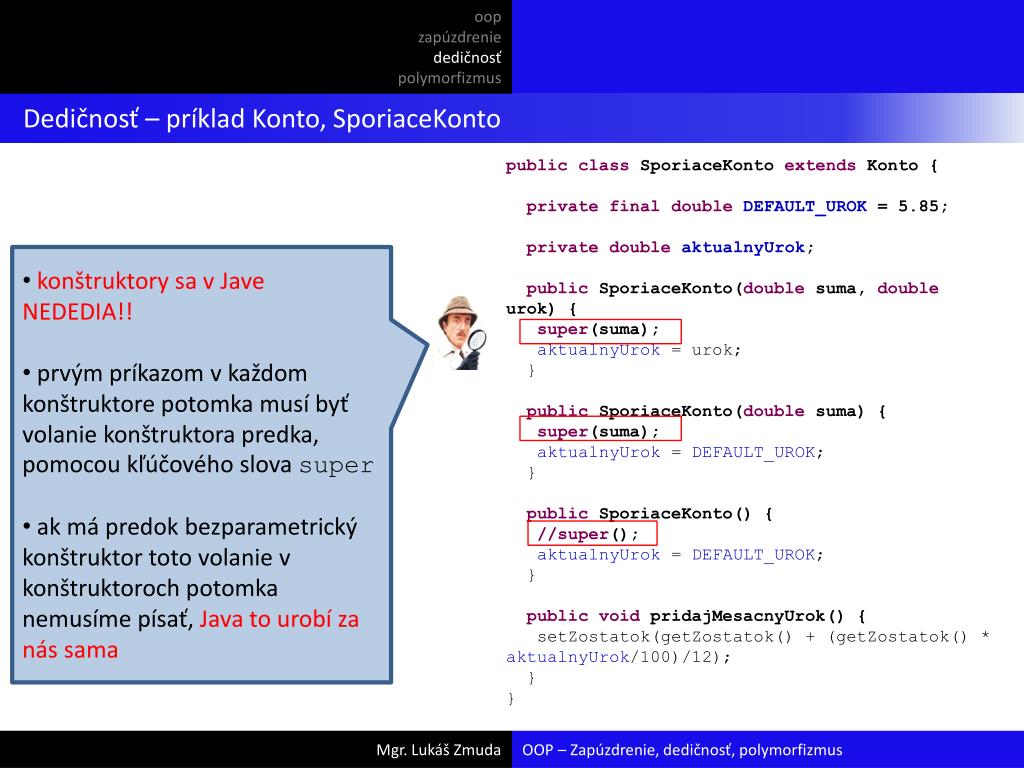 oop
zapúzdrenie
dedičnosť
polymorfizmus

Dedičnosť – príklad Konto, SporiaceKonto

• konštruktory sa v Jave NEDEDIA!!

• prvým príkazom v každom konštruktore potomka musí byť volanie konštruktora predka, pomocou kľúčového slova super

• ak má predok bezparametrický konštruktor toto volanie v konštruktoroch potomka nemusíme písať, Java to urobí za nás sama

public class SporiaceKonto extends Konto {

  private final double DEFAULT_UROK = 5.85;

  private double aktualnyUrok;

  public SporiaceKonto(double suma, double urok) {
    super(suma);
    aktualnyUrok = urok;
  }

  public SporiaceKonto(double suma) {
    super(suma);
    aktualnyUrok = DEFAULT_UROK;
  }

  public SporiaceKonto() {
    //super();
    aktualnyUrok = DEFAULT_UROK;
  }

  public void pridajMesacnyUrok() {
    setZostatok(getZostatok() + (getZostatok() * aktualnyUrok/100)/12);
  }
}

Mgr. Lukáš Zmuda
OOP – Zapúzdrenie, dedičnosť, polymorfizmus